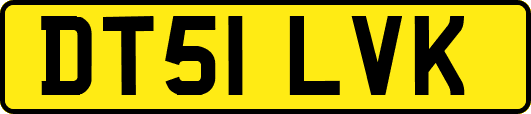 DT51 LVK